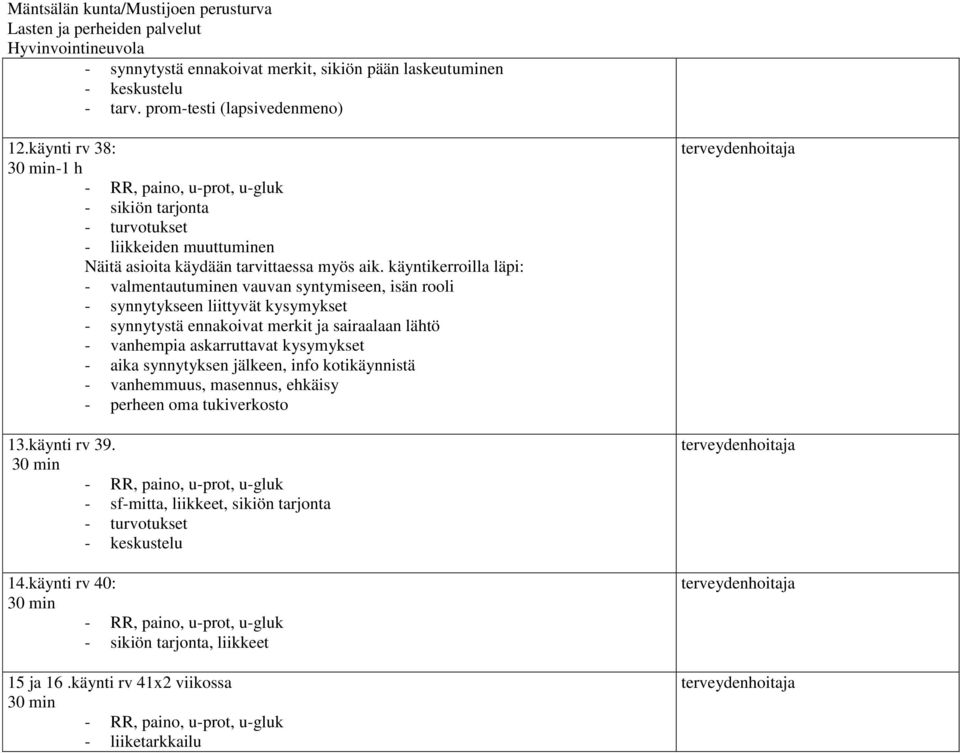 Mäntsälän kunta/Mustijoen perusturva
Lasten ja perheiden palvelut
Hyvinvointineuvola

| | |
|---|---|
| - synnytystä ennakoivat merkit, sikiön pään laskeutuminen<br>- keskustelu<br>- tarv. prom-testi (lapsivedenmeno) | |
| 12.käynti rv 38:<br>30 min-1 h<br>- RR, paino, u-prot, u-gluk<br>- sikiön tarjonta<br>- turvotukset<br>- liikkeiden muuttuminen<br>Näitä asioita käydään tarvittaessa myös aik. käyntikerroilla läpi:<br>- valmentautuminen vauvan syntymiseen, isän rooli<br>- synnytykseen liittyvät kysymykset<br>- synnytystä ennakoivat merkit ja sairaalaan lähtö<br>- vanhempia askarruttavat kysymykset<br>- aika synnytyksen jälkeen, info kotikäynnistä<br>- vanhemmuus, masennus, ehkäisy<br>- perheen oma tukiverkosto | terveydenhoitaja |
| 13.käynti rv 39.<br>30 min<br>- RR, paino, u-prot, u-gluk<br>- sf-mitta, liikkeet, sikiön tarjonta<br>- turvotukset<br>- keskustelu | terveydenhoitaja |
| 14.käynti rv 40:<br>30 min<br>- RR, paino, u-prot, u-gluk<br>- sikiön tarjonta, liikkeet | terveydenhoitaja |
| 15 ja 16 .käynti rv 41x2 viikossa<br>30 min<br>- RR, paino, u-prot, u-gluk<br>- liiketarkkailu | terveydenhoitaja |